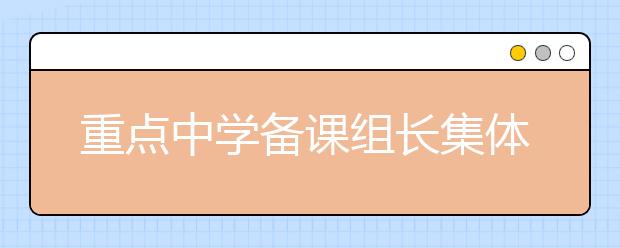 重点中学备课组长集体